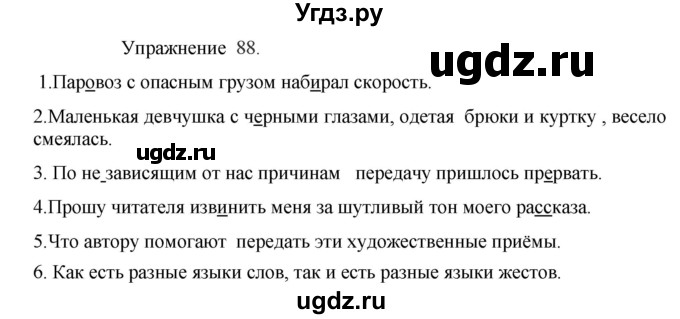 Угдз.ру

Упражнение 88.

ugdz.ru

1.Паровоз с опасным грузом набирал скорость.

2.Маленькая девчушка с черными глазами, одетая брюки и куртку , весело смеялась.

ugdz.ru

3. По не зависящим от нас причинам передачу пришлось прервать.

4.Прошу читателя извинить меня за шутливый тон моего рассказа.

5.Что автору помогают передать эти художественные приёмы.

6. Как есть разные языки слов, так и есть разные языки жестов.

ugdz.ru